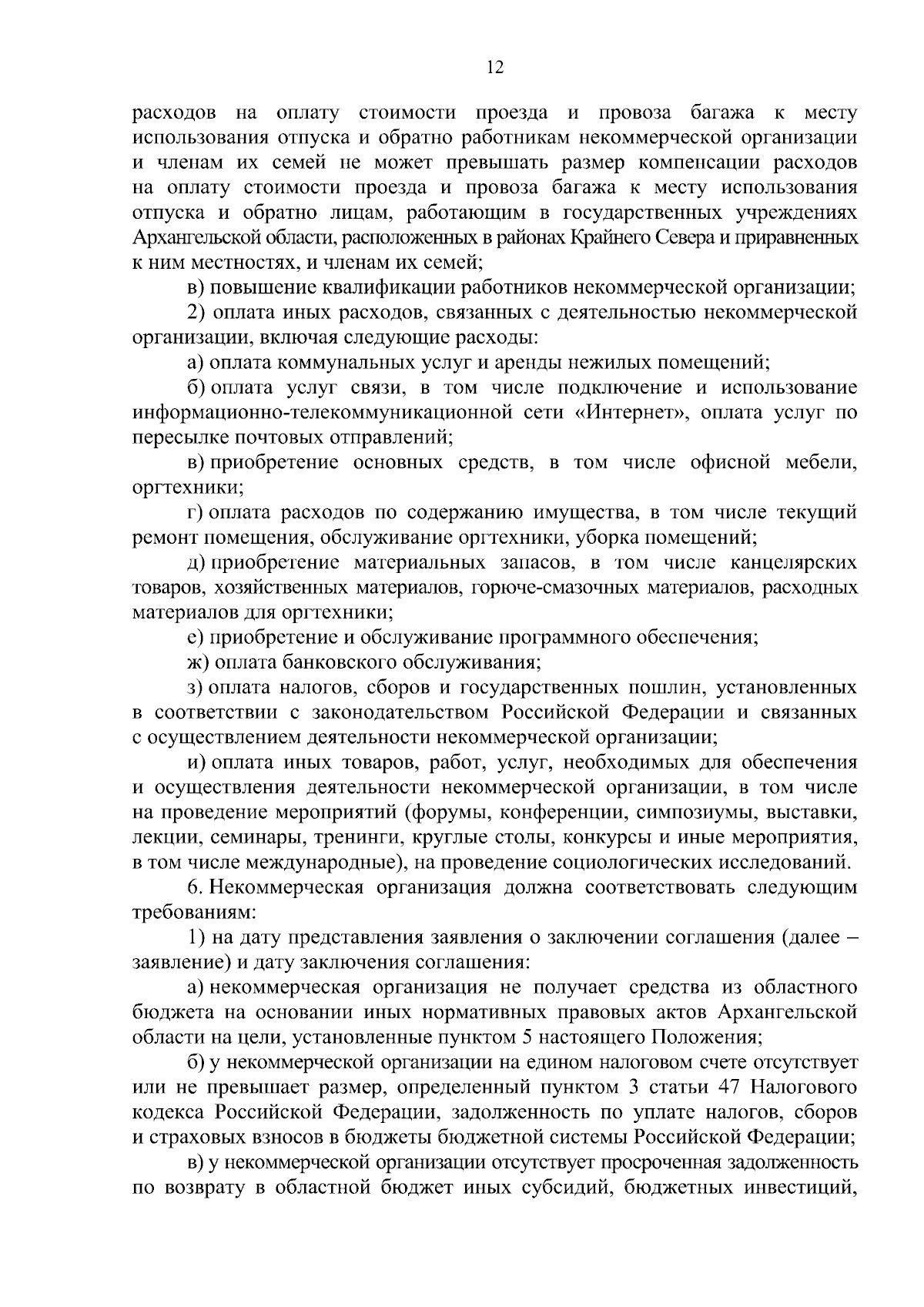 12

расходов на оплату стоимости проезда и провоза багажа к месту использования отпуска и обратно работникам некоммерческой организации и членам их семей не может превышать размер компенсации расходов на оплату стоимости проезда и провоза багажа к месту использования отпуска и обратно лицам, работающим в государственных учреждениях Архангельской области, расположенных в районах Крайнего Севера и приравненных к ним местностях, и членам их семей;

в) повышение квалификации работников некоммерческой организации;

2) оплата иных расходов, связанных с деятельностью некоммерческой организации, включая следующие расходы:

а) оплата коммунальных услуг и аренды нежилых помещений;

б) оплата услуг связи, в том числе подключение и использование информационно-телекоммуникационной сети «Интернет», оплата услуг по пересылке почтовых отправлений;

в) приобретение основных средств, в том числе офисной мебели, оргтехники;

г) оплата расходов по содержанию имущества, в том числе текущий ремонт помещения, обслуживание оргтехники, уборка помещений;

д) приобретение материальных запасов, в том числе канцелярских товаров, хозяйственных материалов, горюче-смазочных материалов, расходных материалов для оргтехники;

е) приобретение и обслуживание программного обеспечения;

ж) оплата банковского обслуживания;

з) оплата налогов, сборов и государственных пошлин, установленных в соответствии с законодательством Российской Федерации и связанных с осуществлением деятельности некоммерческой организации;

и) оплата иных товаров, работ, услуг, необходимых для обеспечения и осуществления деятельности некоммерческой организации, в том числе на проведение мероприятий (форумы, конференции, симпозиумы, выставки, лекции, семинары, тренинги, круглые столы, конкурсы и иные мероприятия, в том числе международные), на проведение социологических исследований.

6. Некоммерческая организация должна соответствовать следующим требованиям:

1) на дату представления заявления о заключении соглашения (далее – заявление) и дату заключения соглашения:

а) некоммерческая организация не получает средства из областного бюджета на основании иных нормативных правовых актов Архангельской области на цели, установленные пунктом 5 настоящего Положения;

б) у некоммерческой организации на едином налоговом счете отсутствует или не превышает размер, определенный пунктом 3 статьи 47 Налогового кодекса Российской Федерации, задолженность по уплате налогов, сборов и страховых взносов в бюджеты бюджетной системы Российской Федерации;

в) у некоммерческой организации отсутствует просроченная задолженность по возврату в областной бюджет иных субсидий, бюджетных инвестиций,